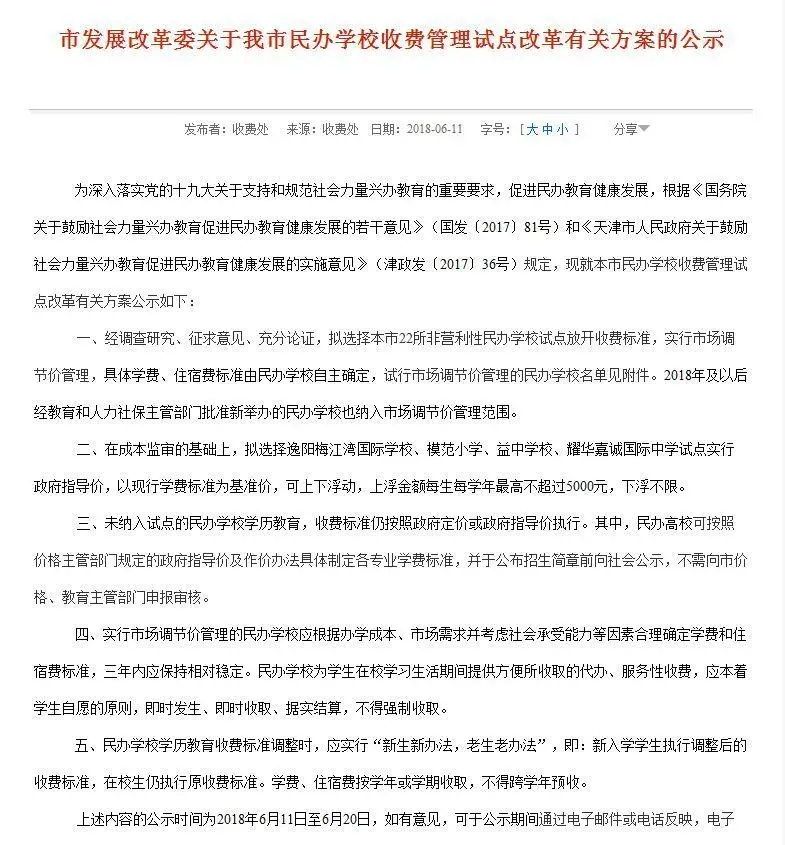 市发展改革委关于我市民办学校收费管理试点改革有关方案的公示

发布者：收费处　来源：收费处　日期：2018-06-11　字号：[ 大 中 小 ]　分享

为深入落实党的十九大关于支持和规范社会力量兴办教育的重要要求，促进民办教育健康发展，根据《国务院关于鼓励社会力量兴办教育促进民办教育健康发展的若干意见》（国发〔2017〕81号）和《天津市人民政府关于鼓励社会力量兴办教育促进民办教育健康发展的实施意见》（津政发〔2017〕36号）规定，现就本市民办学校收费管理试点改革有关方案公示如下：

一、经调查研究、征求意见、充分论证，拟选择本市22所非营利性民办学校试点放开收费标准，实行市场调节价管理，具体学费、住宿费标准由民办学校自主确定，试行市场调节价管理的民办学校名单见附件。2018年及以后经教育和人力社保主管部门批准新举办的民办学校也纳入市场调节价管理范围。

二、在成本监审的基础上，拟选择逸阳梅江湾国际学校、模范小学、益中学校、耀华嘉诚国际中学试点实行政府指导价，以现行学费标准为基准价，可上下浮动，上浮金额每生每学年最高不超过5000元，下浮不限。

三、未纳入试点的民办学校学历教育，收费标准仍按照政府定价或政府指导价执行。其中，民办高校可按照价格主管部门规定的政府指导价及作价办法具体制定各专业学费标准，并于公布招生简章前向社会公示，不需向市价格、教育主管部门申报审核。

四、实行市场调节价管理的民办学校应根据办学成本、市场需求并考虑社会承受能力等因素合理确定学费和住宿费标准，三年内应保持相对稳定。民办学校为学生在校学习生活期间提供方便所收取的代办、服务性收费，应本着学生自愿的原则，即时发生、即时收取、据实结算，不得强制收取。

五、民办学校学历教育收费标准调整时，应实行“新生新办法，老生老办法”，即：新入学学生执行调整后的收费标准，在校生仍执行原收费标准。学费、住宿费按学年或学期收取，不得跨学年预收。

上述内容的公示时间为2018年6月11日至6月20日，如有意见，可于公示期间通过电子邮件或电话反映，电子